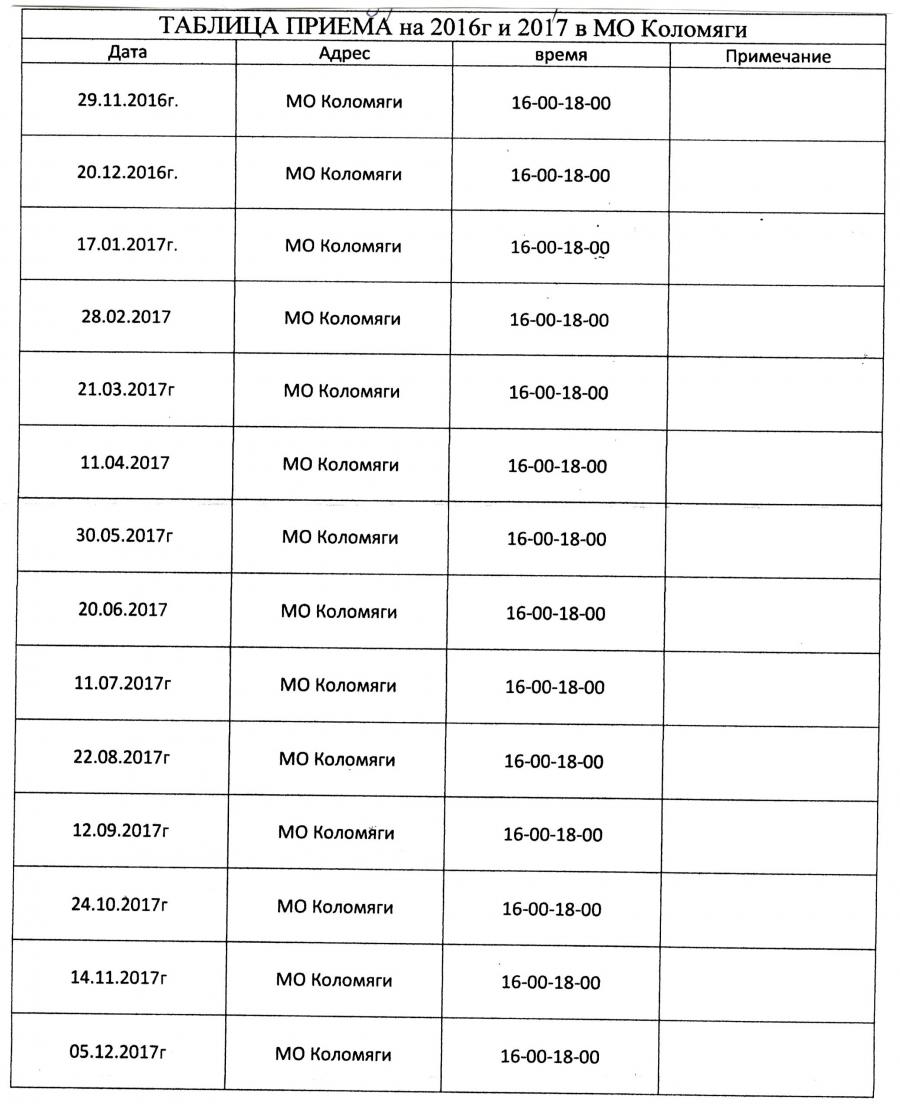 ТАБЛИЦА ПРИЕМА на 2016г и 2017 в МО Коломяги

| Дата | Адрес | время | Примечание |
|---|---|---|---|
| 29.11.2016г. | МО Коломяги | 16-00-18-00 | |
| 20.12.2016г. | МО Коломяги | 16-00-18-00 | |
| 17.01.2017г. | МО Коломяги | 16-00-18-00 | |
| 28.02.2017 | МО Коломяги | 16-00-18-00 | |
| 21.03.2017г | МО Коломяги | 16-00-18-00 | |
| 11.04.2017 | МО Коломяги | 16-00-18-00 | |
| 30.05.2017г | МО Коломяги | 16-00-18-00 | |
| 20.06.2017 | МО Коломяги | 16-00-18-00 | |
| 11.07.2017г | МО Коломяги | 16-00-18-00 | |
| 22.08.2017г | МО Коломяги | 16-00-18-00 | |
| 12.09.2017г | МО Коломяги | 16-00-18-00 | |
| 24.10.2017г | МО Коломяги | 16-00-18-00 | |
| 14.11.2017г | МО Коломяги | 16-00-18-00 | |
| 05.12.2017г | МО Коломяги | 16-00-18-00 | |